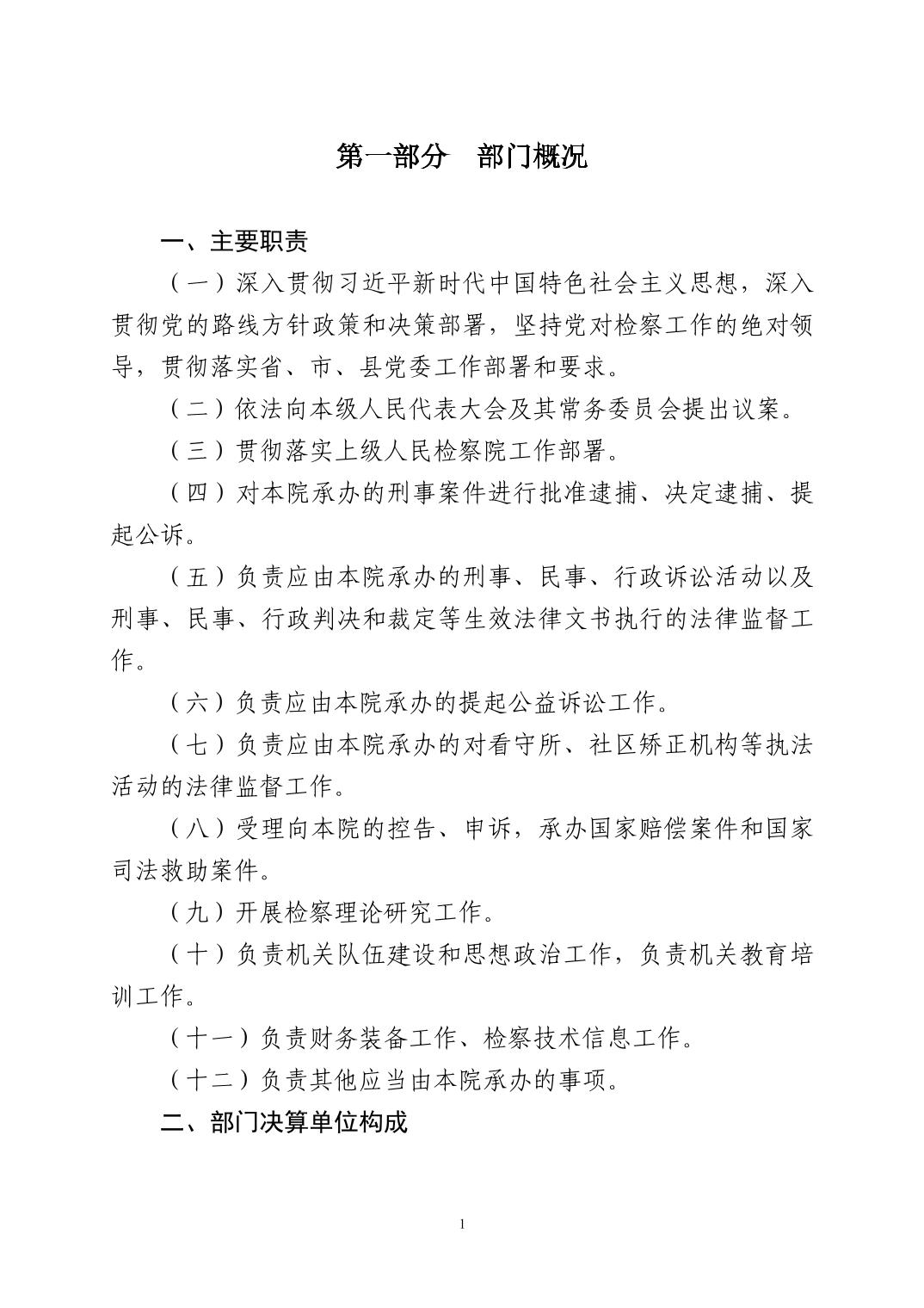 第一部分　部门概况

一、主要职责

（一）深入贯彻习近平新时代中国特色社会主义思想，深入贯彻党的路线方针政策和决策部署，坚持党对检察工作的绝对领导，贯彻落实省、市、县党委工作部署和要求。

（二）依法向本级人民代表大会及其常务委员会提出议案。

（三）贯彻落实上级人民检察院工作部署。

（四）对本院承办的刑事案件进行批准逮捕、决定逮捕、提起公诉。

（五）负责应由本院承办的刑事、民事、行政诉讼活动以及刑事、民事、行政判决和裁定等生效法律文书执行的法律监督工作。

（六）负责应由本院承办的提起公益诉讼工作。

（七）负责应由本院承办的对看守所、社区矫正机构等执法活动的法律监督工作。

（八）受理向本院的控告、申诉，承办国家赔偿案件和国家司法救助案件。

（九）开展检察理论研究工作。

（十）负责机关队伍建设和思想政治工作，负责机关教育培训工作。

（十一）负责财务装备工作、检察技术信息工作。

（十二）负责其他应当由本院承办的事项。

二、部门决算单位构成

1